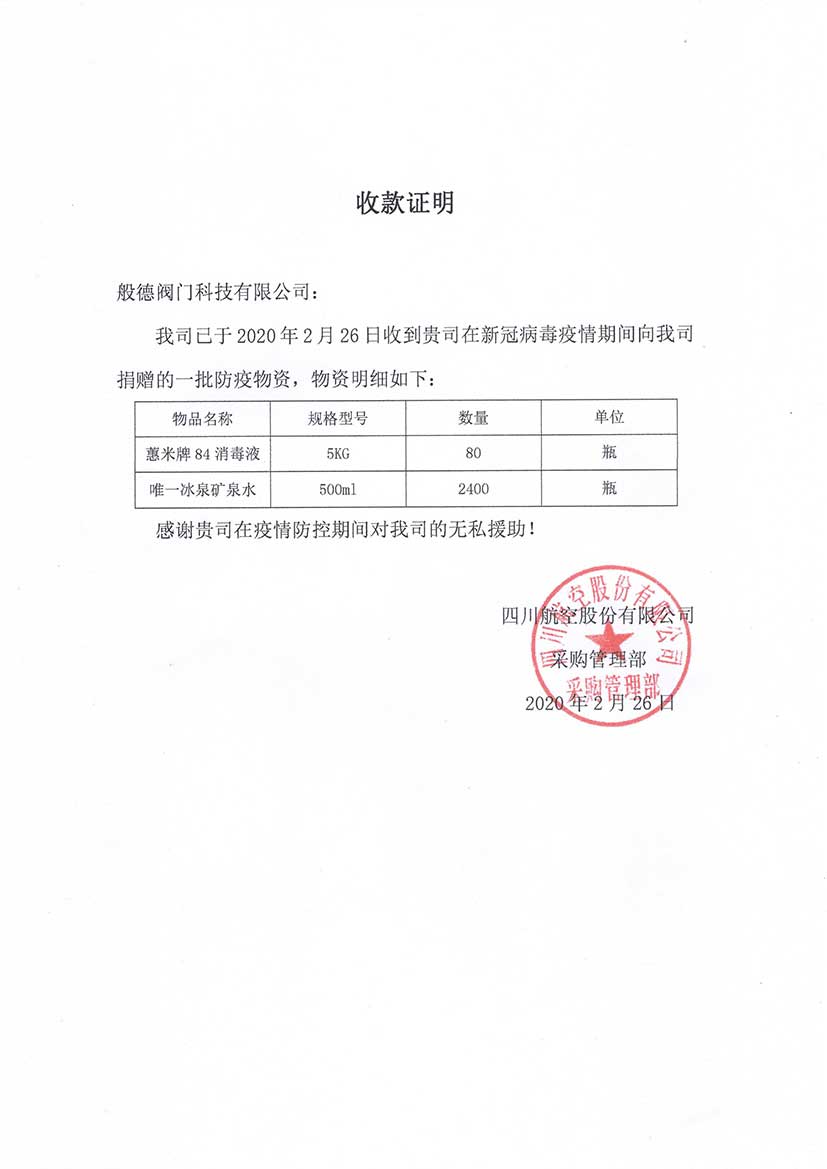 收款证明

般德阀门科技有限公司：

我司已于 2020 年 2 月 26 日收到贵司在新冠病毒疫情期间向我司捐赠的一批防疫物资，物资明细如下：

| 物品名称 | 规格型号 | 数量 | 单位 |
|---|---|---|---|
| 蕙米牌 84 消毒液 | 5KG | 80 | 瓶 |
| 唯一冰泉矿泉水 | 500ml | 2400 | 瓶 |

感谢贵司在疫情防控期间对我司的无私援助！

四川航空股份有限公司
采购管理部
2020 年 2 月 26 日

四川航空股份有限公司
采购管理部